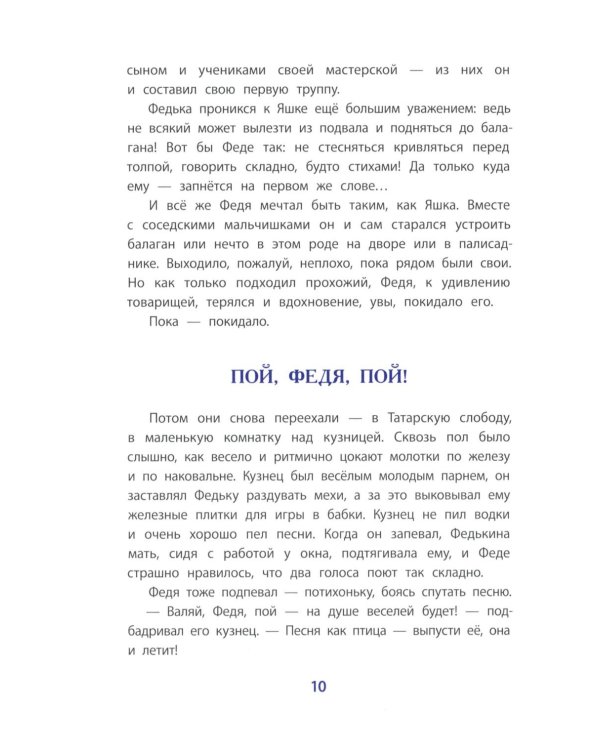 сыном и учениками своей мастерской — из них он и составил свою первую труппу.

Федька проникся к Яшке ещё большим уважением: ведь не всякий может вылезти из подвала и подняться до балагана! Вот бы Феде так: не стесняться кривляться перед толпой, говорить складно, будто стихами! Да только куда ему — запнётся на первом же слове…

И всё же Федя мечтал быть таким, как Яшка. Вместе с соседскими мальчишками он и сам старался устроить балаган или нечто в этом роде на дворе или в палисаднике. Выходило, пожалуй, неплохо, пока рядом были свои. Но как только подходил прохожий, Федя, к удивлению товарищей, терялся и вдохновение, увы, покидало его.

Пока — покидало.

ПОЙ, ФЕДЯ, ПОЙ!

Потом они снова переехали — в Татарскую слободу, в маленькую комнатку над кузницей. Сквозь пол было слышно, как весело и ритмично цокают молотки по железу и по наковальне. Кузнец был весёлым молодым парнем, он заставлял Федьку раздувать мехи, а за это выковывал ему железные плитки для игры в бабки. Кузнец не пил водки и очень хорошо пел песни. Когда он запевал, Федькина мать, сидя с работой у окна, подтягивала ему, и Феде страшно нравилось, что два голоса поют так складно.

Федя тоже подпевал — потихоньку, боясь спутать песню.

— Валяй, Федя, пой — на душе веселей будет! — подбадривал его кузнец. — Песня как птица — выпусти её, она и летит!

10